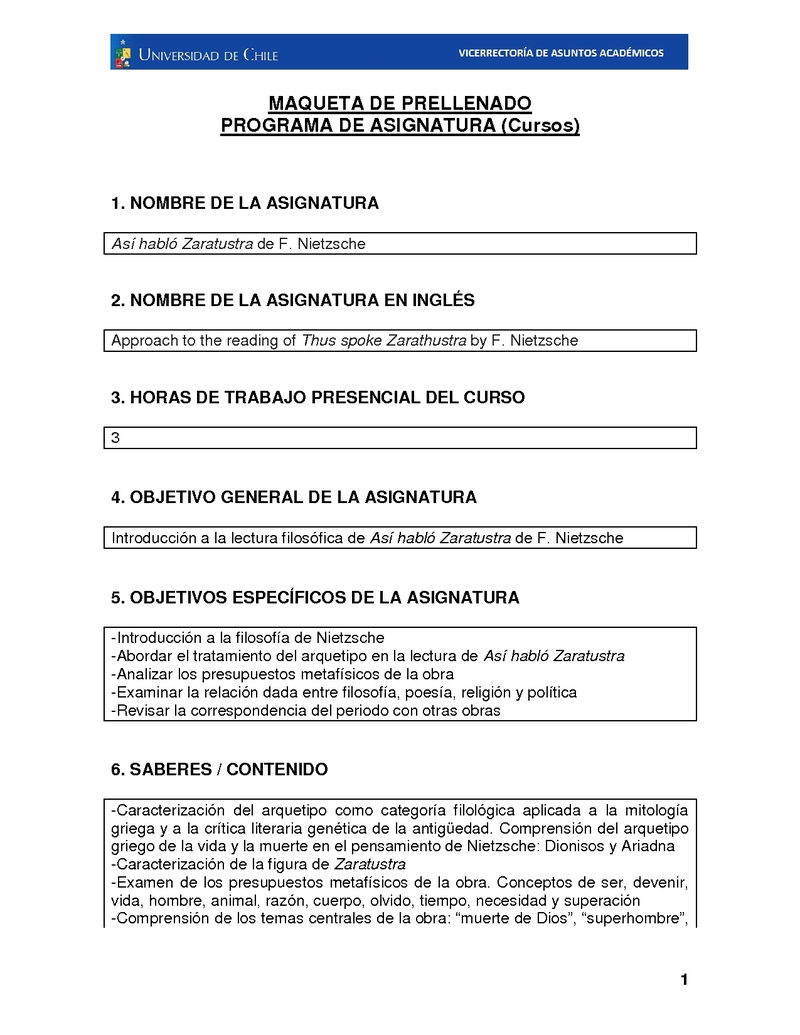 UNIVERSIDAD DE CHILE
VICERRECTORÍA DE ASUNTOS ACADÉMICOS

MAQUETA DE PRELLENADO
PROGRAMA DE ASIGNATURA (Cursos)

1. NOMBRE DE LA ASIGNATURA

Así habló Zaratustra de F. Nietzsche

2. NOMBRE DE LA ASIGNATURA EN INGLÉS

Approach to the reading of Thus spoke Zarathustra by F. Nietzsche

3. HORAS DE TRABAJO PRESENCIAL DEL CURSO

3

4. OBJETIVO GENERAL DE LA ASIGNATURA

Introducción a la lectura filosófica de Así habló Zaratustra de F. Nietzsche

5. OBJETIVOS ESPECÍFICOS DE LA ASIGNATURA

-Introducción a la filosofía de Nietzsche
-Abordar el tratamiento del arquetipo en la lectura de Así habló Zaratustra
-Analizar los presupuestos metafísicos de la obra
-Examinar la relación dada entre filosofía, poesía, religión y política
-Revisar la correspondencia del periodo con otras obras

6. SABERES / CONTENIDO

-Caracterización del arquetipo como categoría filológica aplicada a la mitología griega y a la crítica literaria genética de la antigüedad. Comprensión del arquetipo griego de la vida y la muerte en el pensamiento de Nietzsche: Dionisos y Ariadna
-Caracterización de la figura de Zaratustra
-Examen de los presupuestos metafísicos de la obra. Conceptos de ser, devenir, vida, hombre, animal, razón, cuerpo, olvido, tiempo, necesidad y superación
-Comprensión de los temas centrales de la obra: “muerte de Dios”, “superhombre”,

1